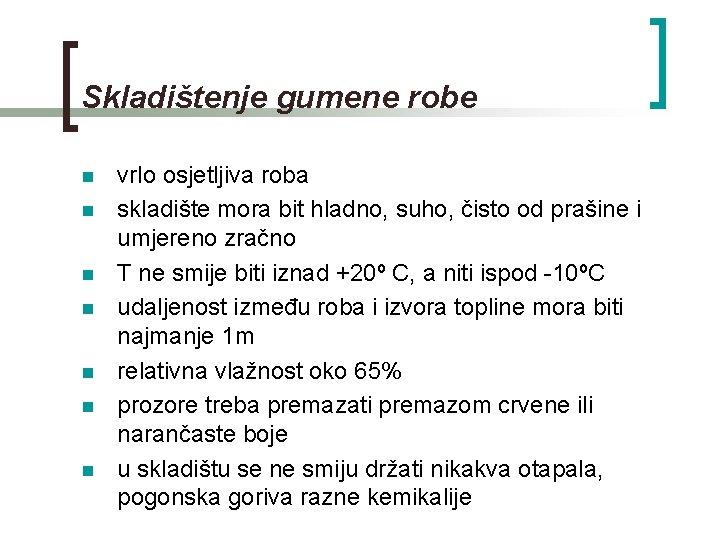 Skladištenje gumene robe

- vrlo osjetljiva roba
- skladište mora bit hladno, suho, čisto od prašine i umjereno zračno
- T ne smije biti iznad +20º C, a niti ispod -10ºC
- udaljenost između roba i izvora topline mora biti najmanje 1m
- relativna vlažnost oko 65%
- prozore treba premazati premazom crvene ili narančaste boje
- u skladištu se ne smiju držati nikakva otapala, pogonska goriva razne kemikalije